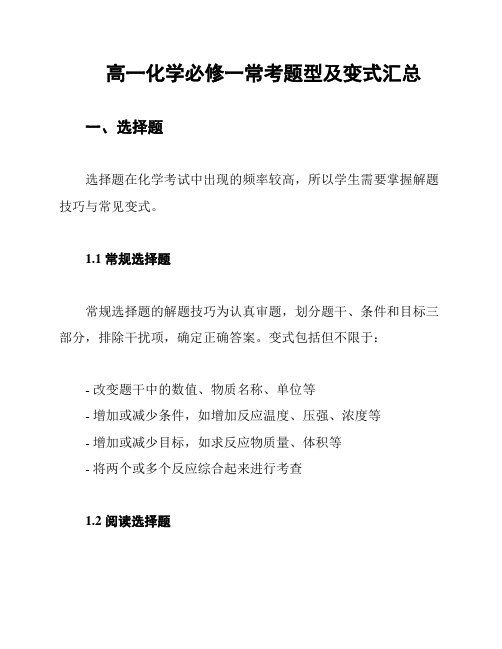 高一化学必修一常考题型及变式汇总

一、选择题

选择题在化学考试中出现的频率较高，所以学生需要掌握解题技巧与常见变式。

1.1 常规选择题

常规选择题的解题技巧为认真审题，划分题干、条件和目标三部分，排除干扰项，确定正确答案。变式包括但不限于：

- 改变题干中的数值、物质名称、单位等
- 增加或减少条件，如增加反应温度、压强、浓度等
- 增加或减少目标，如求反应物质量、体积等
- 将两个或多个反应综合起来进行考查

1.2 阅读选择题